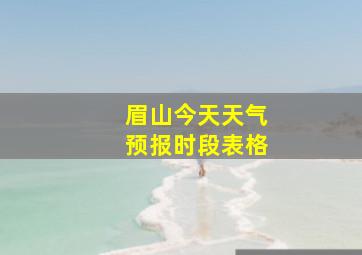 眉山今天天气
预报时段表格